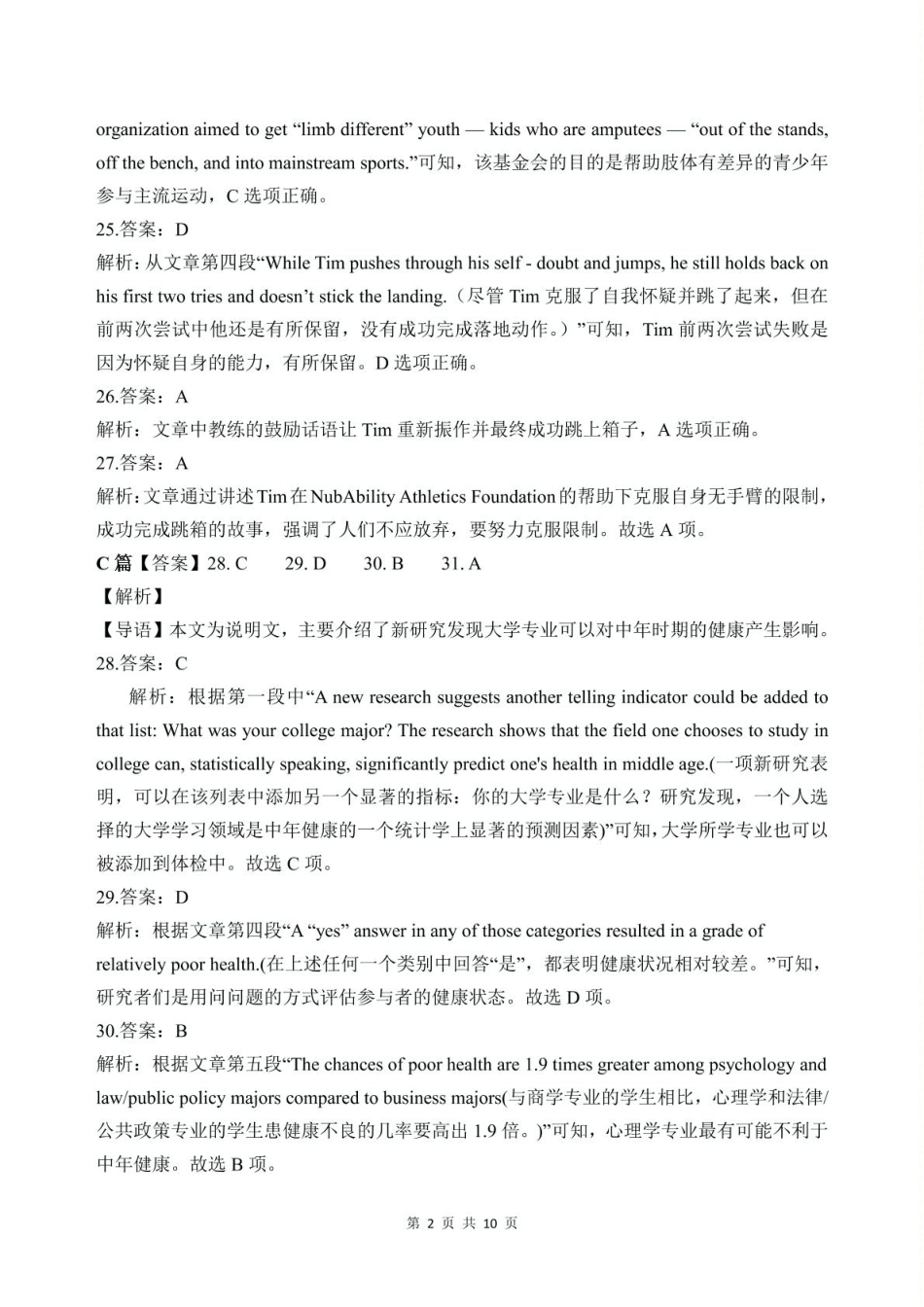 organization aimed to get “limb different” youth — kids who are amputees — “out of the stands, off the bench, and into mainstream sports.”可知，该基金会的目的是帮助肢体有差异的青少年参与主流运动，C 选项正确。

25.答案：D

解析：从文章第四段“While Tim pushes through his self - doubt and jumps, he still holds back on his first two tries and doesn’t stick the landing.（尽管 Tim 克服了自我怀疑并跳了起来，但在前两次尝试中他还是有所保留，没有成功完成落地动作。）”可知，Tim 前两次尝试失败是因为怀疑自身的能力，有所保留。D 选项正确。

26.答案：A

解析：文章中教练的鼓励话语让 Tim 重新振作并最终成功跳上箱子，A 选项正确。

27.答案：A

解析：文章通过讲述 Tim 在 NubAbility Athletics Foundation 的帮助下克服自身无手臂的限制，成功完成跳箱的故事，强调了人们不应放弃，要努力克服限制。故选 A 项。

C 篇【答案】28. C　29. D　30. B　31. A

【解析】

【导语】本文为说明文，主要介绍了新研究发现大学专业可以对中年时期的健康产生影响。

28.答案：C

解析：根据第一段中“A new research suggests another telling indicator could be added to that list: What was your college major? The research shows that the field one chooses to study in college can, statistically speaking, significantly predict one's health in middle age.(一项新研究表明，可以在该列表中添加另一个显著的指标：你的大学专业是什么？研究发现，一个人选择的大学学习领域是中年健康的一个统计学上显著的预测因素)”可知，大学所学专业也可以被添加到体检中。故选 C 项。

29.答案：D

解析：根据文章第四段“A “yes” answer in any of those categories resulted in a grade of relatively poor health.(在上述任何一个类别中回答“是”，都表明健康状况相对较差。”可知，研究者们是用问问题的方式评估参与者的健康状态。故选 D 项。

30.答案：B

解析：根据文章第五段“The chances of poor health are 1.9 times greater among psychology and law/public policy majors compared to business majors(与商学专业的学生相比，心理学和法律/公共政策专业的学生患健康不良的几率要高出 1.9 倍。)”可知，心理学专业最有可能不利于中年健康。故选 B 项。

第 2 页 共 10 页